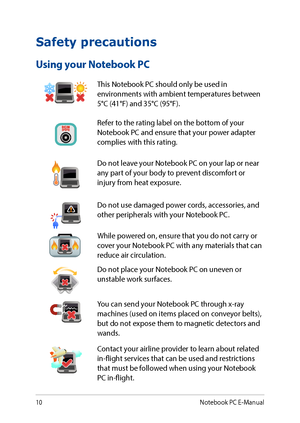 Safety precautions

Using your Notebook PC

This Notebook PC should only be used in environments with ambient temperatures between 5°C (41°F) and 35°C (95°F).

Refer to the rating label on the bottom of your Notebook PC and ensure that your power adapter complies with this rating.

Do not leave your Notebook PC on your lap or near any part of your body to prevent discomfort or injury from heat exposure.

Do not use damaged power cords, accessories, and other peripherals with your Notebook PC.

While powered on, ensure that you do not carry or cover your Notebook PC with any materials that can reduce air circulation.

Do not place your Notebook PC on uneven or unstable work surfaces.

You can send your Notebook PC through x-ray machines (used on items placed on conveyor belts), but do not expose them to magnetic detectors and wands.

Contact your airline provider to learn about related in-flight services that can be used and restrictions that must be followed when using your Notebook PC in-flight.

10

Notebook PC E-Manual